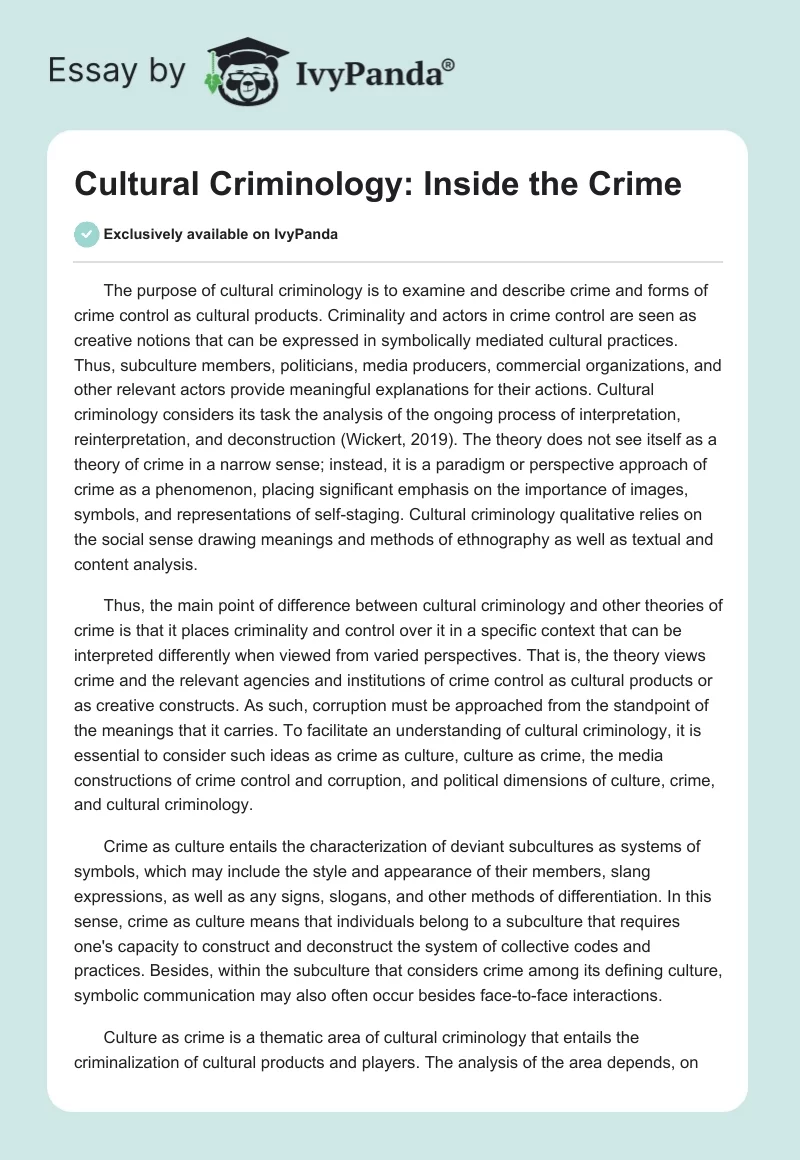 Essay by IvyPanda®

Cultural Criminology: Inside the Crime

Exclusively available on IvyPanda

The purpose of cultural criminology is to examine and describe crime and forms of crime control as cultural products. Criminality and actors in crime control are seen as creative notions that can be expressed in symbolically mediated cultural practices. Thus, subculture members, politicians, media producers, commercial organizations, and other relevant actors provide meaningful explanations for their actions. Cultural criminology considers its task the analysis of the ongoing process of interpretation, reinterpretation, and deconstruction (Wickert, 2019). The theory does not see itself as a theory of crime in a narrow sense; instead, it is a paradigm or perspective approach of crime as a phenomenon, placing significant emphasis on the importance of images, symbols, and representations of self-staging. Cultural criminology qualitative relies on the social sense drawing meanings and methods of ethnography as well as textual and content analysis.

Thus, the main point of difference between cultural criminology and other theories of crime is that it places criminality and control over it in a specific context that can be interpreted differently when viewed from varied perspectives. That is, the theory views crime and the relevant agencies and institutions of crime control as cultural products or as creative constructs. As such, corruption must be approached from the standpoint of the meanings that it carries. To facilitate an understanding of cultural criminology, it is essential to consider such ideas as crime as culture, culture as crime, the media constructions of crime control and corruption, and political dimensions of culture, crime, and cultural criminology.

Crime as culture entails the characterization of deviant subcultures as systems of symbols, which may include the style and appearance of their members, slang expressions, as well as any signs, slogans, and other methods of differentiation. In this sense, crime as culture means that individuals belong to a subculture that requires one's capacity to construct and deconstruct the system of collective codes and practices. Besides, within the subculture that considers crime among its defining culture, symbolic communication may also often occur besides face-to-face interactions.

Culture as crime is a thematic area of cultural criminology that entails the criminalization of cultural products and players. The analysis of the area depends, on